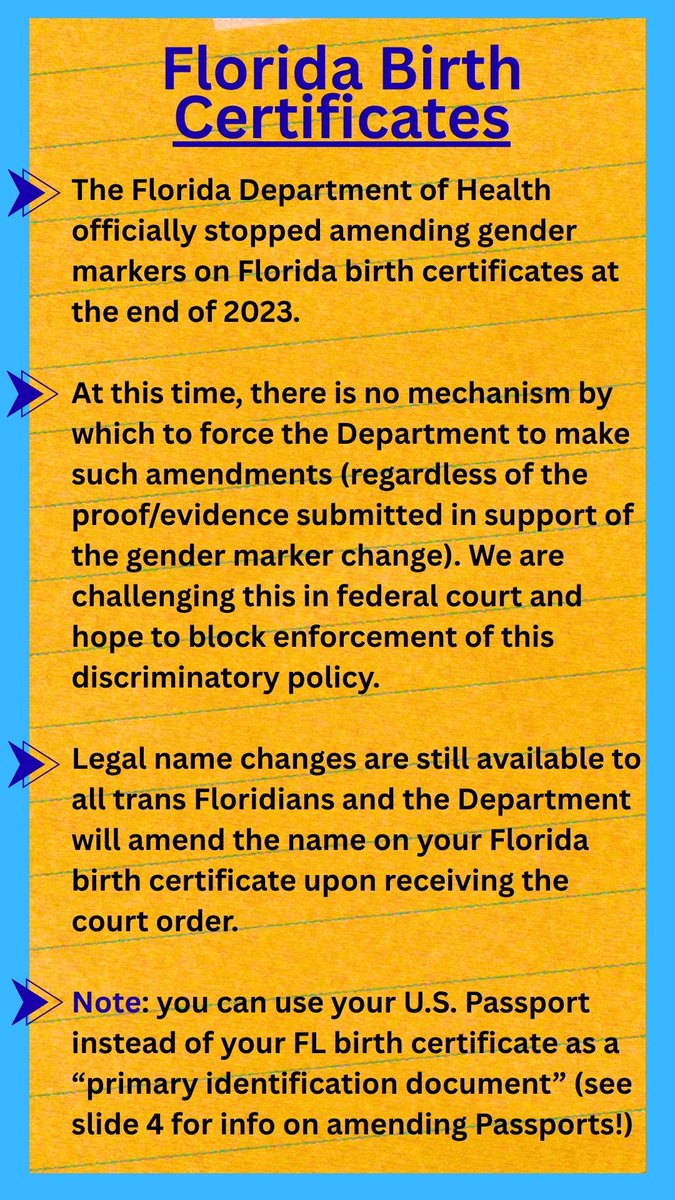 Florida Birth Certificates

The Florida Department of Health officially stopped amending gender markers on Florida birth certificates at the end of 2023.

At this time, there is no mechanism by which to force the Department to make such amendments (regardless of the proof/evidence submitted in support of the gender marker change). We are challenging this in federal court and hope to block enforcement of this discriminatory policy.

Legal name changes are still available to all trans Floridians and the Department will amend the name on your Florida birth certificate upon receiving the court order.

Note: you can use your U.S. Passport instead of your FL birth certificate as a “primary identification document” (see slide 4 for info on amending Passports!)